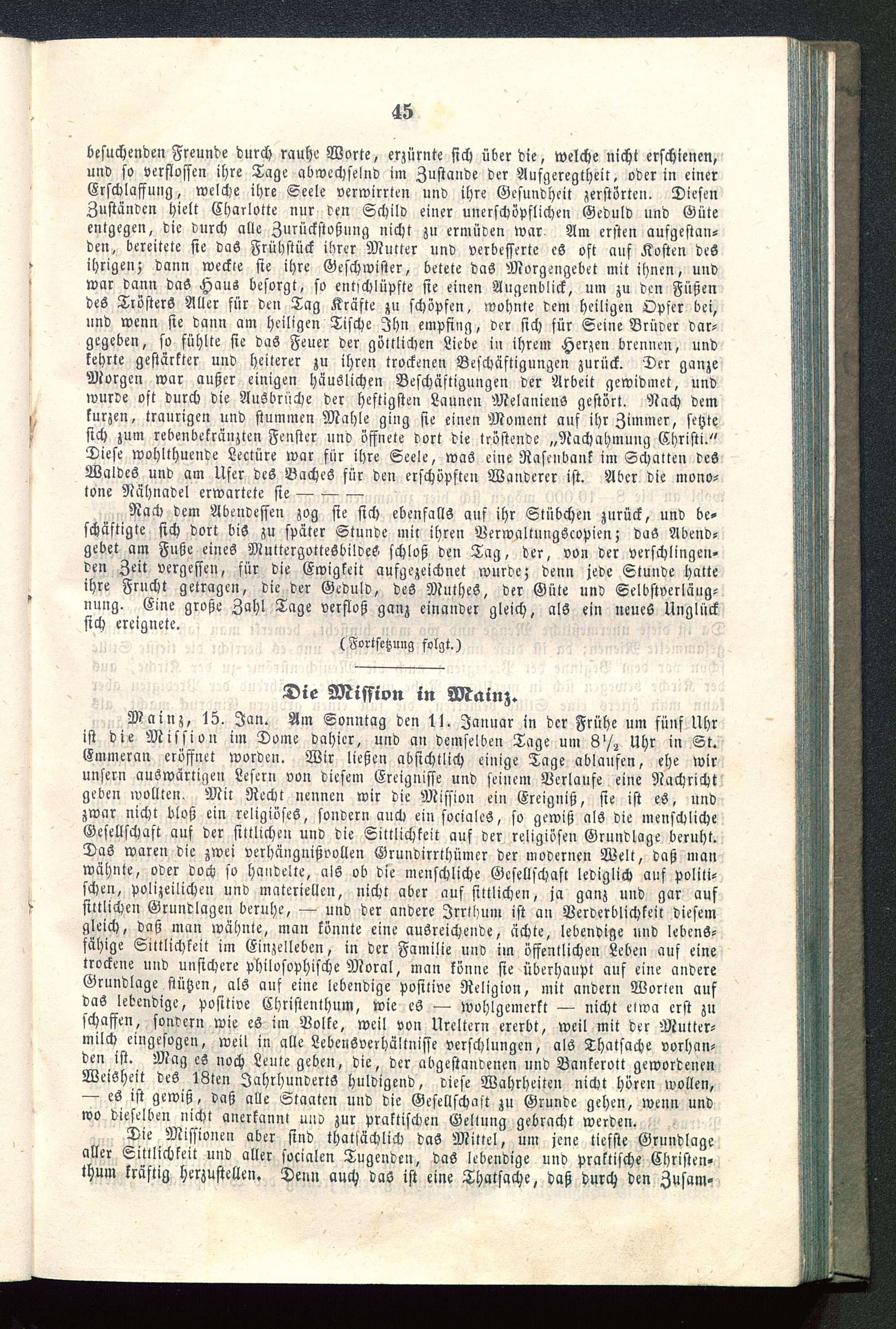 45

besuchenden Freunde durch rauhe Worte, erzürnte sich über die, welche nicht erschienen, und so verflossen ihre Tage abwechselnd im Zustande der Aufgeregtheit, oder in einer Erschlaffung, welche ihre Seele verwirrten und ihre Gesundheit zerstörten. Diesen Zuständen hielt Charlotte nur den Schild einer unerschöpflichen Geduld und Güte entgegen, die durch alle Zurückstoßung nicht zu ermüden war. Am ersten aufgestanden, bereitete sie das Frühstück ihrer Mutter und verbesserte es oft auf Kosten des ihrigen; dann weckte sie ihre Geschwister, betete das Morgengebet mit ihnen, und war dann das Haus besorgt, so entschlüpfte sie einen Augenblick, um zu den Füßen des Trösters Aller für den Tag Kräfte zu schöpfen, wohnte dem heiligen Opfer bei, und wenn sie dann am heiligen Tische Ihn empfing, der sich für Seine Brüder dargegeben, so fühlte sie das Feuer der göttlichen Liebe in ihrem Herzen brennen, und kehrte gestärkter und heiterer zu ihren trockenen Beschäftigungen zurück. Der ganze Morgen war außer einigen häuslichen Beschäftigungen der Arbeit gewidmet, und wurde oft durch die Ausbrüche der heftigsten Launen Melaniens gestört. Nach dem kurzen, traurigen und stummen Mahle ging sie einen Moment auf ihr Zimmer, setzte sich zum rebenbekränzten Fenster und öffnete dort die tröstende „Nachahmung Christi.“ Diese wohlthuende Lectüre war für ihre Seele, was eine Rasenbank im Schatten des Waldes und am Ufer des Baches für den erschöpften Wanderer ist. Aber die monotone Nähnadel erwartete sie — — —

Nach dem Abendessen zog sie sich ebenfalls auf ihr Stübchen zurück, und beschäftigte sich dort bis zu später Stunde mit ihren Verwaltungscopien; das Abendgebet am Fuße eines Muttergottesbildes schloß den Tag, der, von der verschlingenden Zeit vergessen, für die Ewigkeit aufgezeichnet wurde; denn jede Stunde hatte ihre Frucht getragen, die der Geduld, des Muthes, der Güte und Selbstverläugnung. Eine große Zahl Tage verfloß ganz einander gleich, als ein neues Unglück sich ereignete.

(Fortsetzung folgt.)

Die Mission in Mainz.

Mainz, 15. Jan. Am Sonntag den 11. Januar in der Frühe um fünf Uhr ist die Mission im Dome dahier, und an demselben Tage um $8\frac{1}{2}$ Uhr in St. Emmeran eröffnet worden. Wir ließen absichtlich einige Tage ablaufen, ehe wir unsern auswärtigen Lesern von diesem Ereignisse und seinem Verlaufe eine Nachricht geben wollten. Mit Recht nennen wir die Mission ein Ereigniß, sie ist es, und zwar nicht bloß ein religiöses, sondern auch ein sociales, so gewiß als die menschliche Gesellschaft auf der sittlichen und die Sittlichkeit auf der religiösen Grundlage beruht. Das waren die zwei verhängnißvollen Grundirrthümer der modernen Welt, daß man wähnte, oder doch so handelte, als ob die menschliche Gesellschaft lediglich auf politischen, polizeilichen und materiellen, nicht aber auf sittlichen, ja ganz und gar auf sittlichen Grundlagen beruhe, — und der andere Irrthum ist an Verderblichkeit diesem gleich, daß man wähnte, man könnte eine ausreichende, ächte, lebendige und lebensfähige Sittlichkeit im Einzelleben, in der Familie und im öffentlichen Leben auf eine trockene und unsichere philosophische Moral, man könne sie überhaupt auf eine andere Grundlage stützen, als auf eine lebendige positive Religion, mit andern Worten auf das lebendige, positive Christenthum, wie es — wohlgemerkt — nicht etwa erst zu schaffen, sondern wie es im Volke, weil von Ureltern ererbt, weil mit der Muttermilch eingesogen, weil in alle Lebensverhältnisse verschlungen, als Thatsache vorhanden ist. Mag es noch Leute geben, die, der abgestandenen und Bankerott gewordenen Weisheit des 18ten Jahrhunderts huldigend, diese Wahrheiten nicht hören wollen, — es ist gewiß, daß alle Staaten und die Gesellschaft zu Grunde gehen, wenn und wo dieselben nicht anerkannt und zur praktischen Geltung gebracht werden.

Die Missionen aber sind thatsächlich das Mittel, um jene tiefste Grundlage aller Sittlichkeit und aller socialen Tugenden, das lebendige und praktische Christenthum kräftig herzustellen. Denn auch das ist eine Thatsache, daß durch den Zusam-